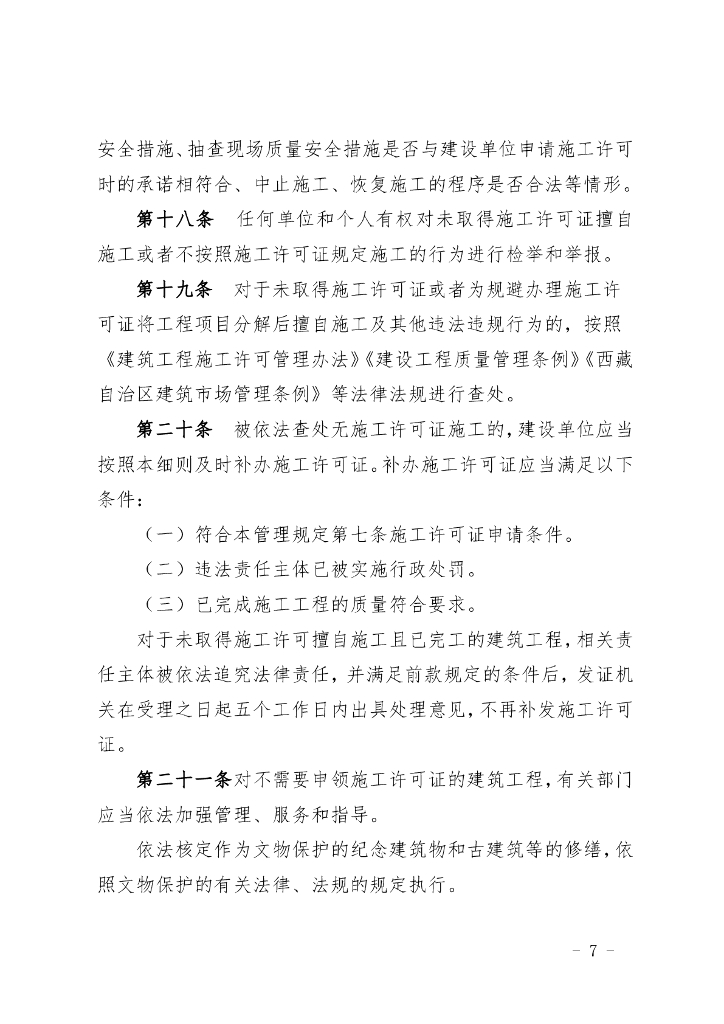 安全措施、抽查现场质量安全措施是否与建设单位申请施工许可时的承诺相符合、中止施工、恢复施工的程序是否合法等情形。

第十八条　任何单位和个人有权对未取得施工许可证擅自施工或者不按照施工许可证规定施工的行为进行检举和举报。

第十九条　对于未取得施工许可证或者为规避办理施工许可证将工程项目分解后擅自施工及其他违法违规行为的，按照《建筑工程施工许可管理办法》《建设工程质量管理条例》《西藏自治区建筑市场管理条例》等法律法规进行查处。

第二十条　被依法查处无施工许可证施工的，建设单位应当按照本细则及时补办施工许可证。补办施工许可证应当满足以下条件：

（一）符合本管理规定第七条施工许可证申请条件。

（二）违法责任主体已被实施行政处罚。

（三）已完成施工工程的质量符合要求。

对于未取得施工许可擅自施工且已完工的建筑工程，相关责任主体被依法追究法律责任，并满足前款规定的条件后，发证机关在受理之日起五个工作日内出具处理意见，不再补发施工许可证。

第二十一条对不需要申领施工许可证的建筑工程，有关部门应当依法加强管理、服务和指导。

依法核定作为文物保护的纪念建筑物和古建筑等的修缮，依照文物保护的有关法律、法规的规定执行。

－ 7 －